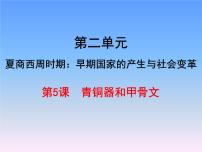 第二单元

夏商西周时期：早期国家的产生与社会变革

第5课　青铜器和甲骨文